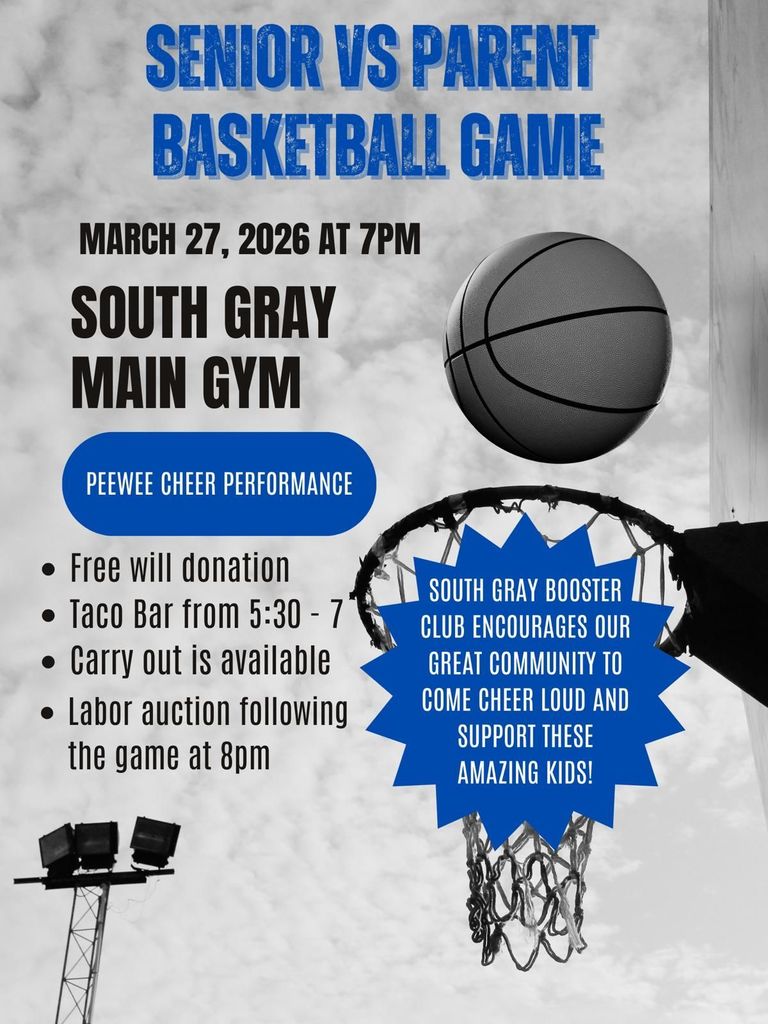 SENIOR VS PARENT
BASKETBALL GAME

MARCH 27, 2026 AT 7PM

SOUTH GRAY
MAIN GYM

PEEWEE CHEER PERFORMANCE

• Free will donation
• Taco Bar from 5:30 - 7
• Carry out is available
• Labor auction following the game at 8pm

SOUTH GRAY BOOSTER CLUB ENCOURAGES OUR GREAT COMMUNITY TO COME CHEER LOUD AND SUPPORT THESE AMAZING KIDS!